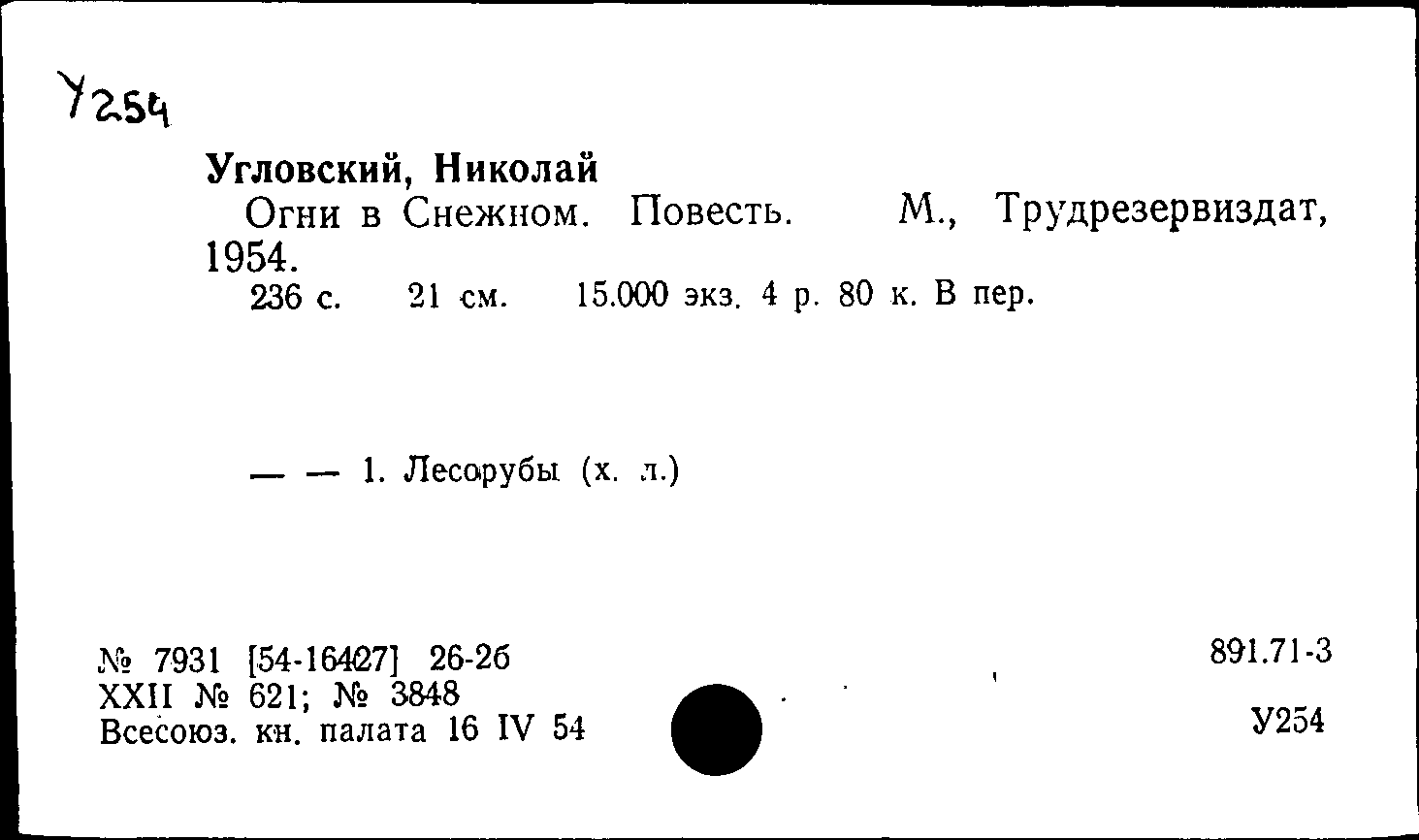 У254

Угловский, Николай
Огни в Снежном. Повесть. М., Трудрезервиздат, 1954.
236 с. 21 см. 15.000 экз. 4 р. 80 к. В пер.

— — 1. Лесорубы (х. л.)

№ 7931 [54-16427] 26-2б
XXII № 621; № 3848
Всесоюз. кн. палата 16 IV 54

891.71-3

У254